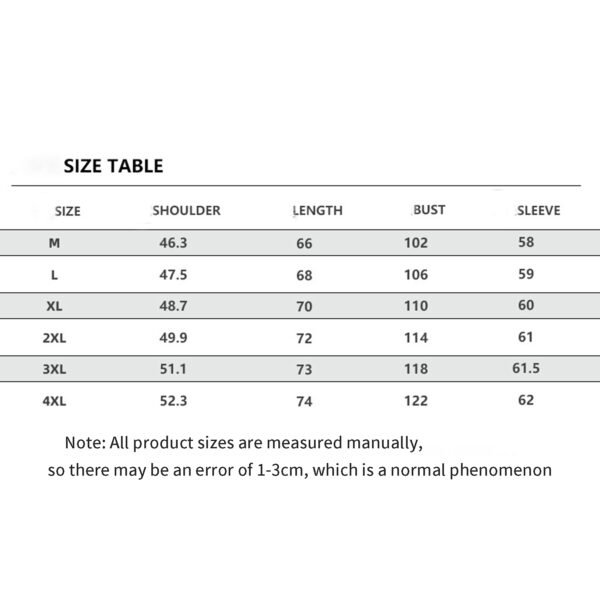 SIZE TABLE

| SIZE | SHOULDER | LENGTH | BUST | SLEEVE |
|---|---|---|---|---|
| M | 46.3 | 66 | 102 | 58 |
| L | 47.5 | 68 | 106 | 59 |
| XL | 48.7 | 70 | 110 | 60 |
| 2XL | 49.9 | 72 | 114 | 61 |
| 3XL | 51.1 | 73 | 118 | 61.5 |
| 4XL | 52.3 | 74 | 122 | 62 |

Note: All product sizes are measured manually, so there may be an error of 1-3cm, which is a normal phenomenon